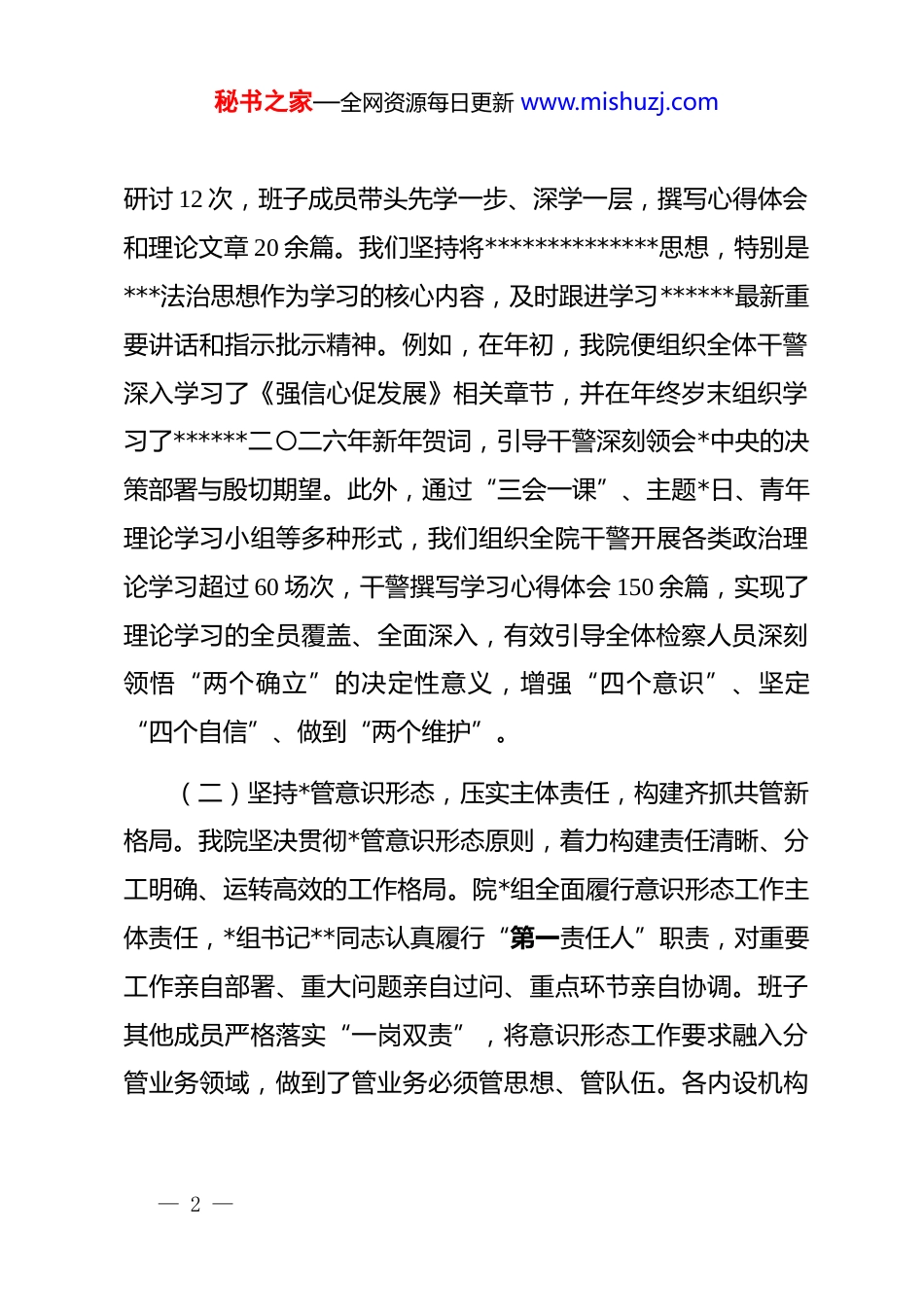 秘书之家—全网资源每日更新 www.mishuzj.com

研讨 12 次，班子成员带头先学一步、深学一层，撰写心得体会和理论文章 20 余篇。我们坚持将**************思想，特别是***法治思想作为学习的核心内容，及时跟进学习******最新重要讲话和指示批示精神。例如，在年初，我院便组织全体干警深入学习了《强信心促发展》相关章节，并在年终岁末组织学习了******二〇二六年新年贺词，引导干警深刻领会*中央的决策部署与殷切期望。此外，通过“三会一课”、主题*日、青年理论学习小组等多种形式，我们组织全院干警开展各类政治理论学习超过 60 场次，干警撰写学习心得体会 150 余篇，实现了理论学习的全员覆盖、全面深入，有效引导全体检察人员深刻领悟“两个确立”的决定性意义，增强“四个意识”、坚定“四个自信”、做到“两个维护”。

（二）坚持*管意识形态，压实主体责任，构建齐抓共管新格局。我院坚决贯彻*管意识形态原则，着力构建责任清晰、分工明确、运转高效的工作格局。院*组全面履行意识形态工作主体责任，*组书记**同志认真履行“第一责任人”职责，对重要工作亲自部署、重大问题亲自过问、重点环节亲自协调。班子其他成员严格落实“一岗双责”，将意识形态工作要求融入分管业务领域，做到了管业务必须管思想、管队伍。各内设机构

— 2 —